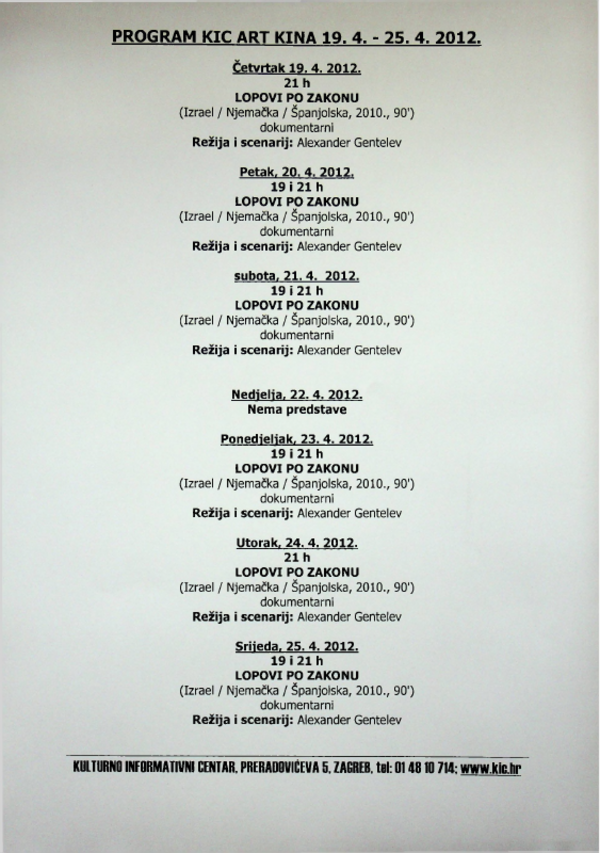 PROGRAM KIC ART KINA 19. 4. - 25. 4. 2012.

Četvrtak 19. 4. 2012.
21 h
LOPOVI PO ZAKONU
(Izrael / Njemačka / Španjolska, 2010., 90')
dokumentarni
Režija i scenarij: Alexander Gentelev

Petak, 20. 4. 2012.
19 i 21 h
LOPOVI PO ZAKONU
(Izrael / Njemačka / Španjolska, 2010., 90')
dokumentarni
Režija i scenarij: Alexander Gentelev

subota, 21. 4. 2012.
19 i 21 h
LOPOVI PO ZAKONU
(Izrael / Njemačka / Španjolska, 2010., 90')
dokumentarni
Režija i scenarij: Alexander Gentelev

Nedjelja, 22. 4. 2012.
Nema predstave

Ponedjeljak, 23. 4. 2012.
19 i 21 h
LOPOVI PO ZAKONU
(Izrael / Njemačka / Španjolska, 2010., 90')
dokumentarni
Režija i scenarij: Alexander Gentelev

Utorak, 24. 4. 2012.
21 h
LOPOVI PO ZAKONU
(Izrael / Njemačka / Španjolska, 2010., 90')
dokumentarni
Režija i scenarij: Alexander Gentelev

Srijeda, 25. 4. 2012.
19 i 21 h
LOPOVI PO ZAKONU
(Izrael / Njemačka / Španjolska, 2010., 90')
dokumentarni
Režija i scenarij: Alexander Gentelev

KULTURNO INFORMATIVNI CENTAR, PRERADOVIĆEVA 5, ZAGREB, tel: 01 48 10 714; www.kic.hr